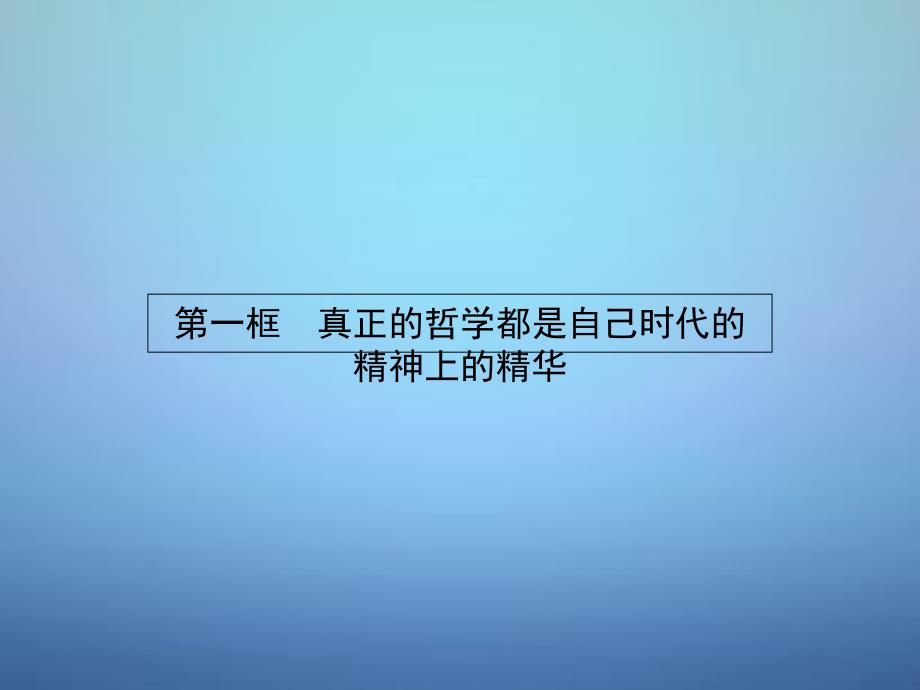 第一框　真正的哲学都是自己时代的精神上的精华